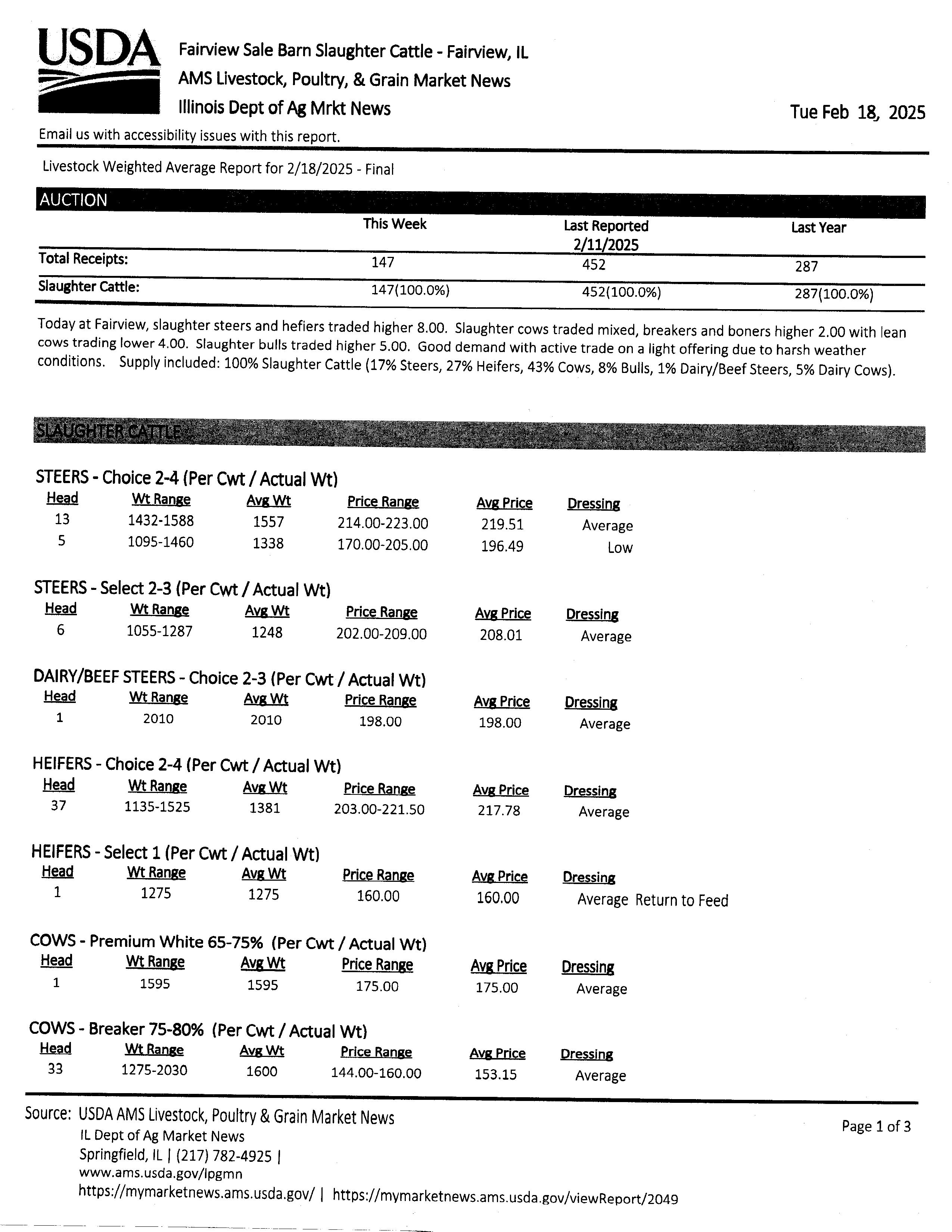 USDA

Fairview Sale Barn Slaughter Cattle - Fairview, IL
AMS Livestock, Poultry, & Grain Market News
Illinois Dept of Ag Mrkt News

Tue Feb 18, 2025

Email us with accessibility issues with this report.

Livestock Weighted Average Report for 2/18/2025 - Final

AUCTION

| | This Week | Last Reported 2/11/2025 | Last Year |
|---|---|---|---|
| Total Receipts: | 147 | 452 | 287 |
| Slaughter Cattle: | 147(100.0%) | 452(100.0%) | 287(100.0%) |

Today at Fairview, slaughter steers and hefiers traded higher 8.00. Slaughter cows traded mixed, breakers and boners higher 2.00 with lean cows trading lower 4.00. Slaughter bulls traded higher 5.00. Good demand with active trade on a light offering due to harsh weather conditions. Supply included: 100% Slaughter Cattle (17% Steers, 27% Heifers, 43% Cows, 8% Bulls, 1% Dairy/Beef Steers, 5% Dairy Cows).

SLAUGHTER CATTLE

STEERS - Choice 2-4 (Per Cwt / Actual Wt)

| Head | Wt Range | Avg Wt | Price Range | Avg Price | Dressing |
|---|---|---|---|---|---|
| 13 | 1432-1588 | 1557 | 214.00-223.00 | 219.51 | Average |
| 5 | 1095-1460 | 1338 | 170.00-205.00 | 196.49 | Low |

STEERS - Select 2-3 (Per Cwt / Actual Wt)

| Head | Wt Range | Avg Wt | Price Range | Avg Price | Dressing |
|---|---|---|---|---|---|
| 6 | 1055-1287 | 1248 | 202.00-209.00 | 208.01 | Average |

DAIRY/BEEF STEERS - Choice 2-3 (Per Cwt / Actual Wt)

| Head | Wt Range | Avg Wt | Price Range | Avg Price | Dressing |
|---|---|---|---|---|---|
| 1 | 2010 | 2010 | 198.00 | 198.00 | Average |

HEIFERS - Choice 2-4 (Per Cwt / Actual Wt)

| Head | Wt Range | Avg Wt | Price Range | Avg Price | Dressing |
|---|---|---|---|---|---|
| 37 | 1135-1525 | 1381 | 203.00-221.50 | 217.78 | Average |

HEIFERS - Select 1 (Per Cwt / Actual Wt)

| Head | Wt Range | Avg Wt | Price Range | Avg Price | Dressing |
|---|---|---|---|---|---|
| 1 | 1275 | 1275 | 160.00 | 160.00 | Average Return to Feed |

COWS - Premium White 65-75% (Per Cwt / Actual Wt)

| Head | Wt Range | Avg Wt | Price Range | Avg Price | Dressing |
|---|---|---|---|---|---|
| 1 | 1595 | 1595 | 175.00 | 175.00 | Average |

COWS - Breaker 75-80% (Per Cwt / Actual Wt)

| Head | Wt Range | Avg Wt | Price Range | Avg Price | Dressing |
|---|---|---|---|---|---|
| 33 | 1275-2030 | 1600 | 144.00-160.00 | 153.15 | Average |

Source: USDA AMS Livestock, Poultry & Grain Market News
IL Dept of Ag Market News
Springfield, IL | (217) 782-4925 |
www.ams.usda.gov/lpgmn
https://mymarketnews.ams.usda.gov/ | https://mymarketnews.ams.usda.gov/viewReport/2049

Page 1 of 3